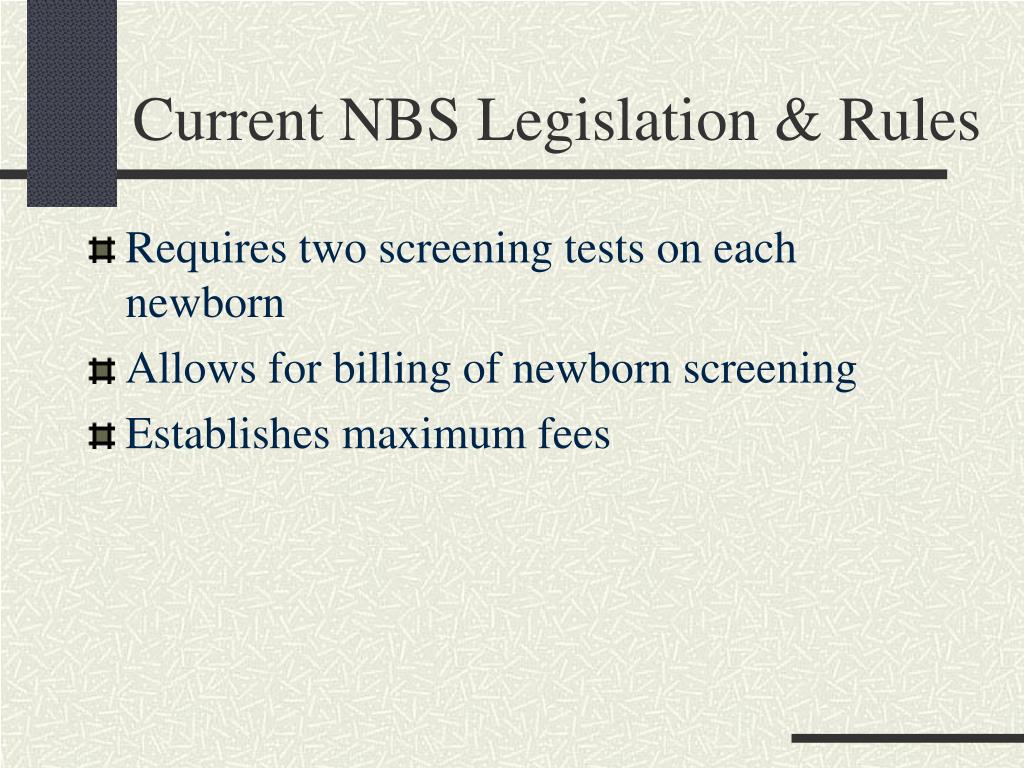 Current NBS Legislation & Rules

Requires two screening tests on each newborn

Allows for billing of newborn screening

Establishes maximum fees